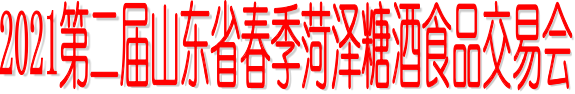 2021第二届山东省春季菏泽糖酒食品交易会